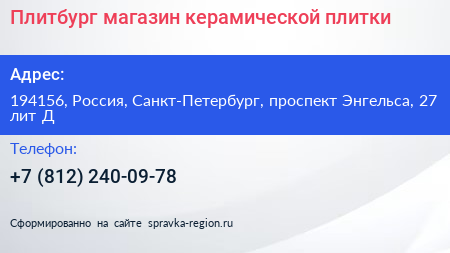 Плитбург магазин керамической плитки

Адрес:

194156, Россия, Санкт-Петербург, проспект Энгельса, 27 лит Д

Телефон:

+7 (812) 240-09-78

Сформированно на сайте spravka-region.ru